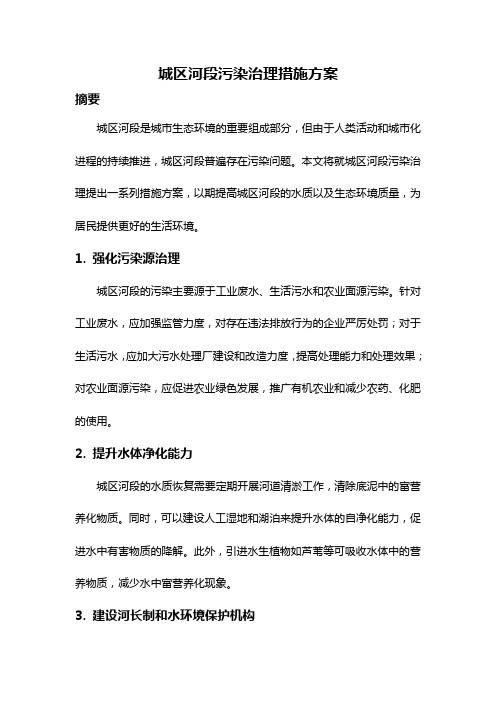 城区河段污染治理措施方案

摘要

城区河段是城市生态环境的重要组成部分，但由于人类活动和城市化进程的持续推进，城区河段普遍存在污染问题。本文将就城区河段污染治理提出一系列措施方案，以期提高城区河段的水质以及生态环境质量，为居民提供更好的生活环境。

1. 强化污染源治理

城区河段的污染主要源于工业废水、生活污水和农业面源污染。针对工业废水，应加强监管力度，对存在违法排放行为的企业严厉处罚；对于生活污水，应加大污水处理厂建设和改造力度，提高处理能力和处理效果；对农业面源污染，应促进农业绿色发展，推广有机农业和减少农药、化肥的使用。

2. 提升水体净化能力

城区河段的水质恢复需要定期开展河道清淤工作，清除底泥中的富营养化物质。同时，可以建设人工湿地和湖泊来提升水体的自净化能力，促进水中有害物质的降解。此外，引进水生植物如芦苇等可吸收水体中的营养物质，减少水中富营养化现象。

3. 建设河长制和水环境保护机构